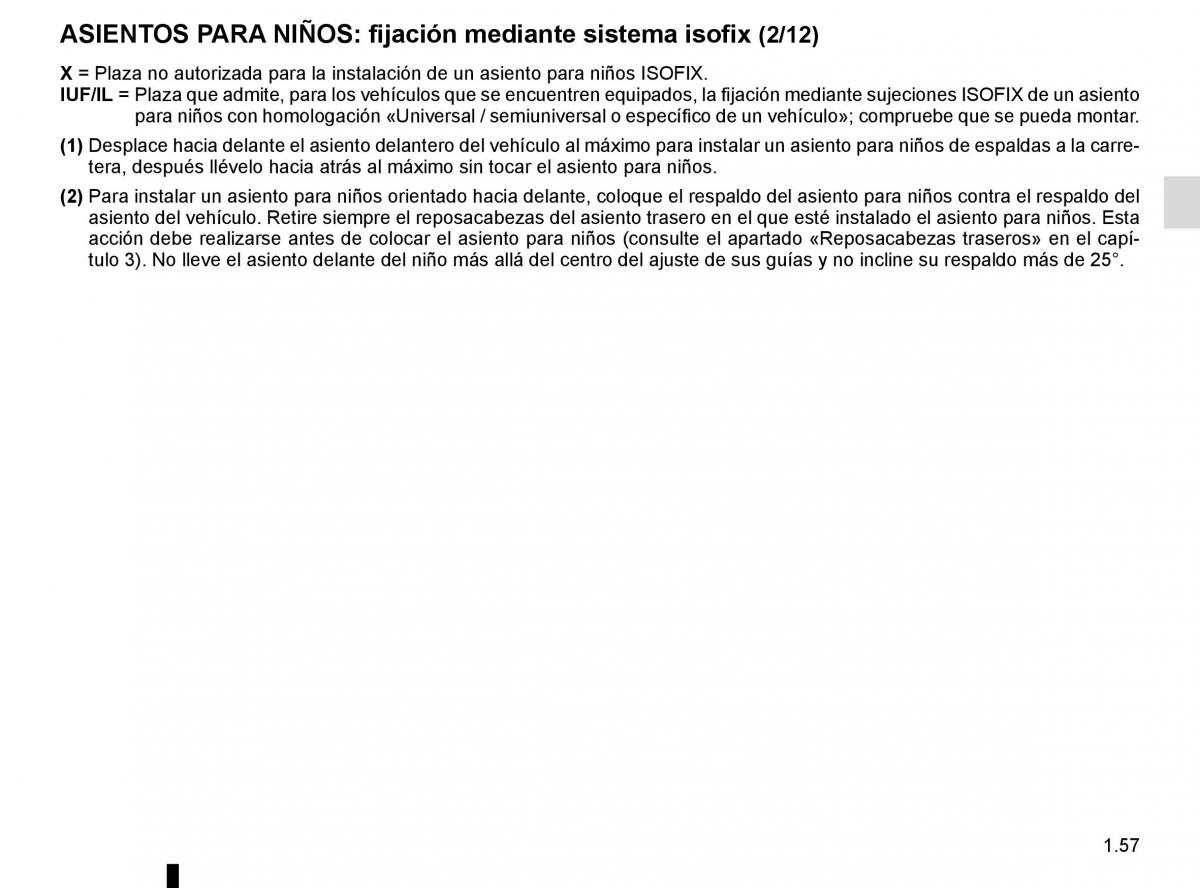 ASIENTOS PARA NIÑOS: fijación mediante sistema isofix (2/12)

X = Plaza no autorizada para la instalación de un asiento para niños ISOFIX.
IUF/IL = Plaza que admite, para los vehículos que se encuentren equipados, la fijación mediante sujeciones ISOFIX de un asiento para niños con homologación «Universal / semiuniversal o específico de un vehículo»; compruebe que se pueda montar.

(1) Desplace hacia delante el asiento delantero del vehículo al máximo para instalar un asiento para niños de espaldas a la carretera, después llévelo hacia atrás al máximo sin tocar el asiento para niños.

(2) Para instalar un asiento para niños orientado hacia delante, coloque el respaldo del asiento para niños contra el respaldo del asiento del vehículo. Retire siempre el reposacabezas del asiento trasero en el que esté instalado el asiento para niños. Esta acción debe realizarse antes de colocar el asiento para niños (consulte el apartado «Reposacabezas traseros» en el capítulo 3). No lleve el asiento delante del niño más allá del centro del ajuste de sus guías y no incline su respaldo más de 25°.

1.57